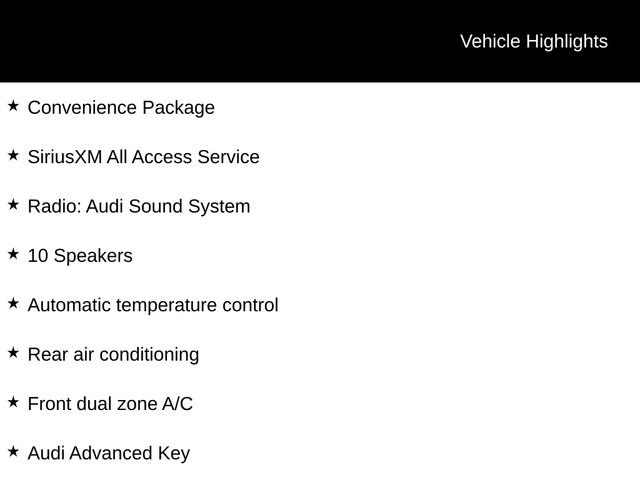 Vehicle Highlights

★ Convenience Package

★ SiriusXM All Access Service

★ Radio: Audi Sound System

★ 10 Speakers

★ Automatic temperature control

★ Rear air conditioning

★ Front dual zone A/C

★ Audi Advanced Key